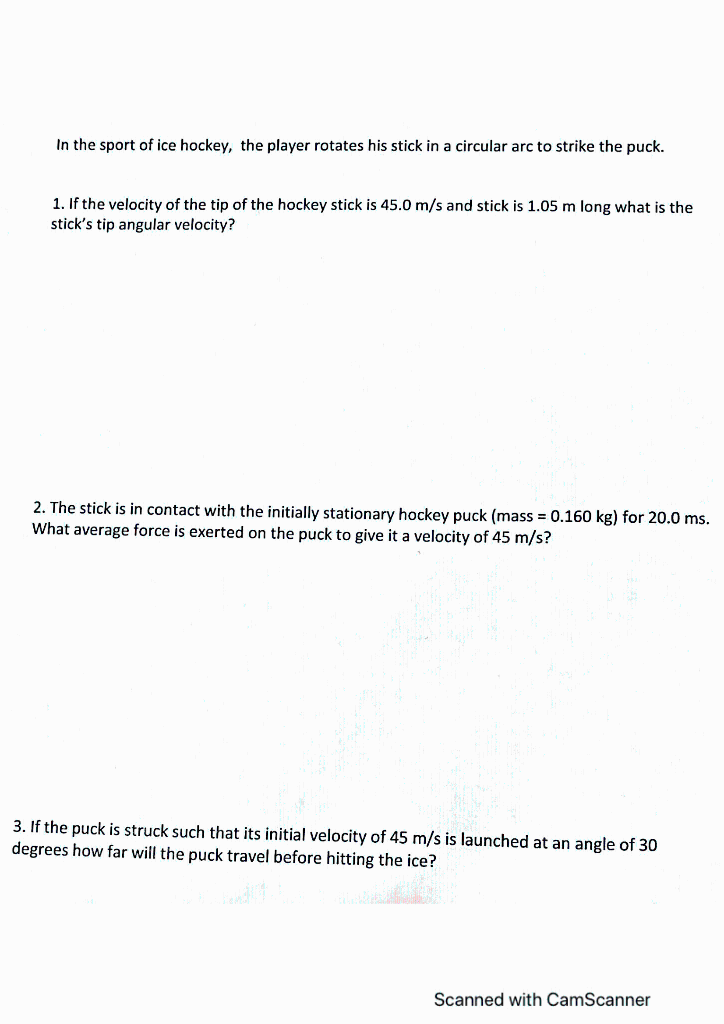 In the sport of ice hockey, the player rotates his stick in a circular arc to strike the puck.

1. If the velocity of the tip of the hockey stick is 45.0 m/s and stick is 1.05 m long what is the stick's tip angular velocity?

2. The stick is in contact with the initially stationary hockey puck (mass = 0.160 kg) for 20.0 ms. What average force is exerted on the puck to give it a velocity of 45 m/s?

3. If the puck is struck such that its initial velocity of 45 m/s is launched at an angle of 30 degrees how far will the puck travel before hitting the ice?

Scanned with CamScanner